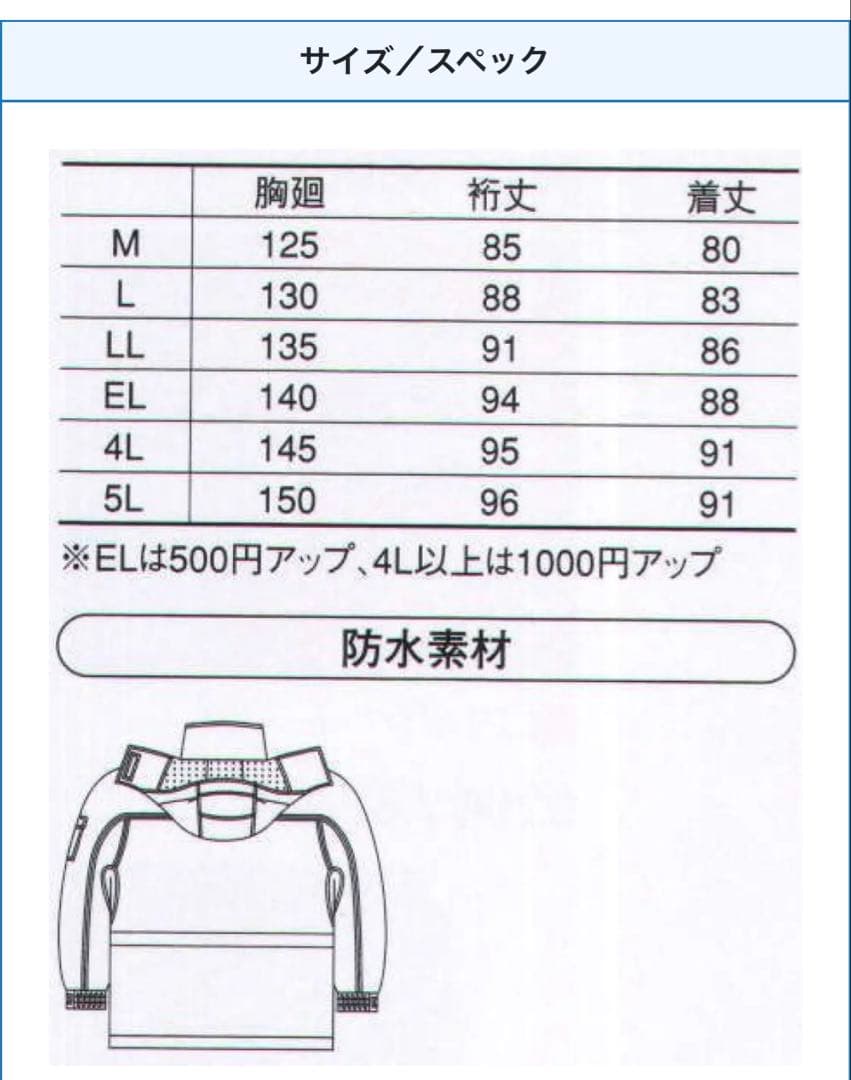 サイズ／スペック

|  | 胸廻 | 裄丈 | 着丈 |
|---|---|---|---|
| M | 125 | 85 | 80 |
| L | 130 | 88 | 83 |
| LL | 135 | 91 | 86 |
| EL | 140 | 94 | 88 |
| 4L | 145 | 95 | 91 |
| 5L | 150 | 96 | 91 |

※ELは500円アップ、4L以上は1000円アップ

防水素材